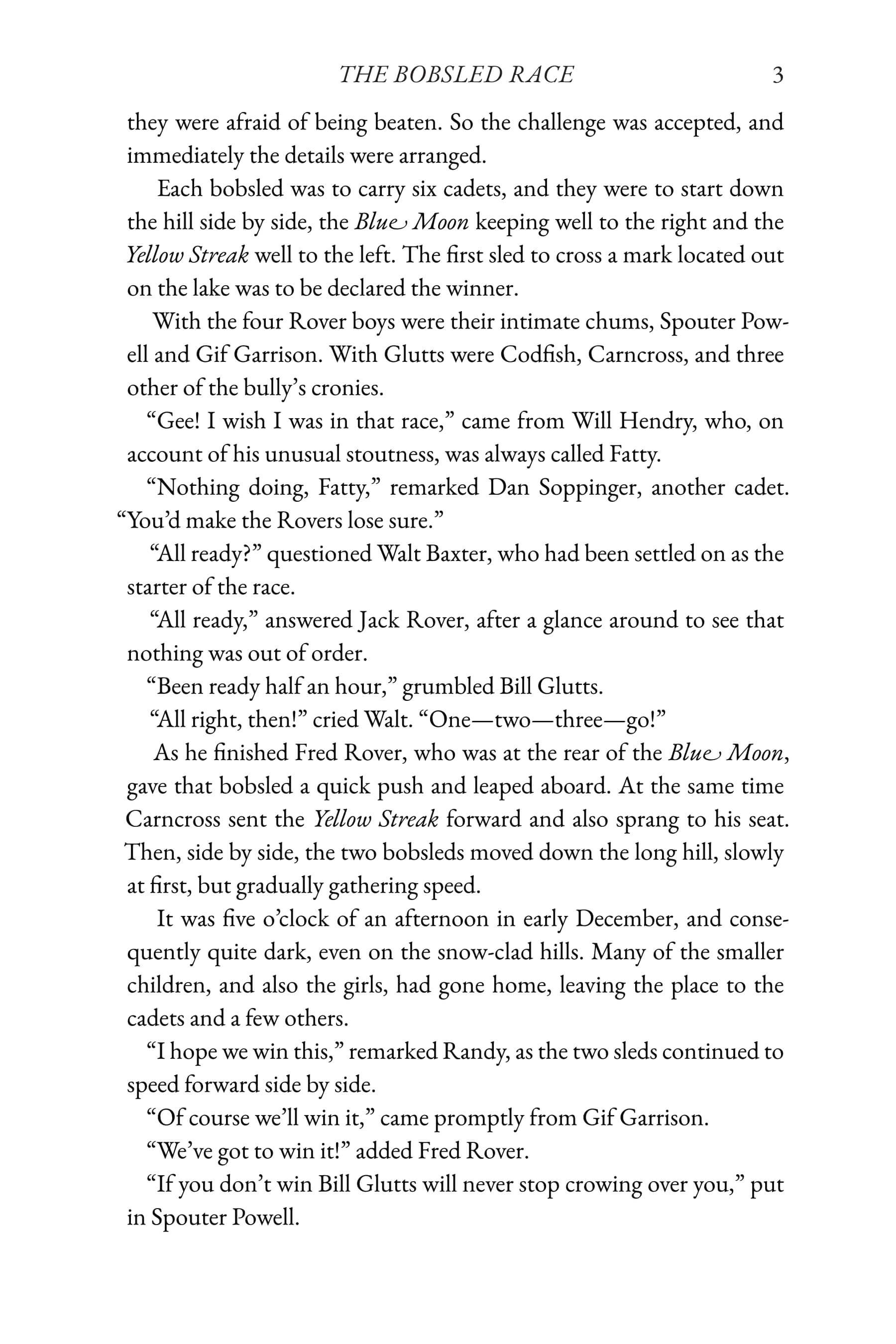 THE BOBSLED RACE 3

they were afraid of being beaten. So the challenge was accepted, and immediately the details were arranged.

Each bobsled was to carry six cadets, and they were to start down the hill side by side, the Blue Moon keeping well to the right and the Yellow Streak well to the left. The first sled to cross a mark located out on the lake was to be declared the winner.

With the four Rover boys were their intimate chums, Spouter Powell and Gif Garrison. With Glutts were Codfish, Carncross, and three other of the bully's cronies.

"Gee! I wish I was in that race," came from Will Hendry, who, on account of his unusual stoutness, was always called Fatty.

"Nothing doing, Fatty," remarked Dan Soppinger, another cadet. "You'd make the Rovers lose sure."

"All ready?" questioned Walt Baxter, who had been settled on as the starter of the race.

"All ready," answered Jack Rover, after a glance around to see that nothing was out of order.

"Been ready half an hour," grumbled Bill Glutts.

"All right, then!" cried Walt. "One—two—three—go!"

As he finished Fred Rover, who was at the rear of the Blue Moon, gave that bobsled a quick push and leaped aboard. At the same time Carncross sent the Yellow Streak forward and also sprang to his seat. Then, side by side, the two bobsleds moved down the long hill, slowly at first, but gradually gathering speed.

It was five o'clock of an afternoon in early December, and consequently quite dark, even on the snow-clad hills. Many of the smaller children, and also the girls, had gone home, leaving the place to the cadets and a few others.

"I hope we win this," remarked Randy, as the two sleds continued to speed forward side by side.

"Of course we'll win it," came promptly from Gif Garrison.

"We've got to win it!" added Fred Rover.

"If you don't win Bill Glutts will never stop crowing over you," put in Spouter Powell.